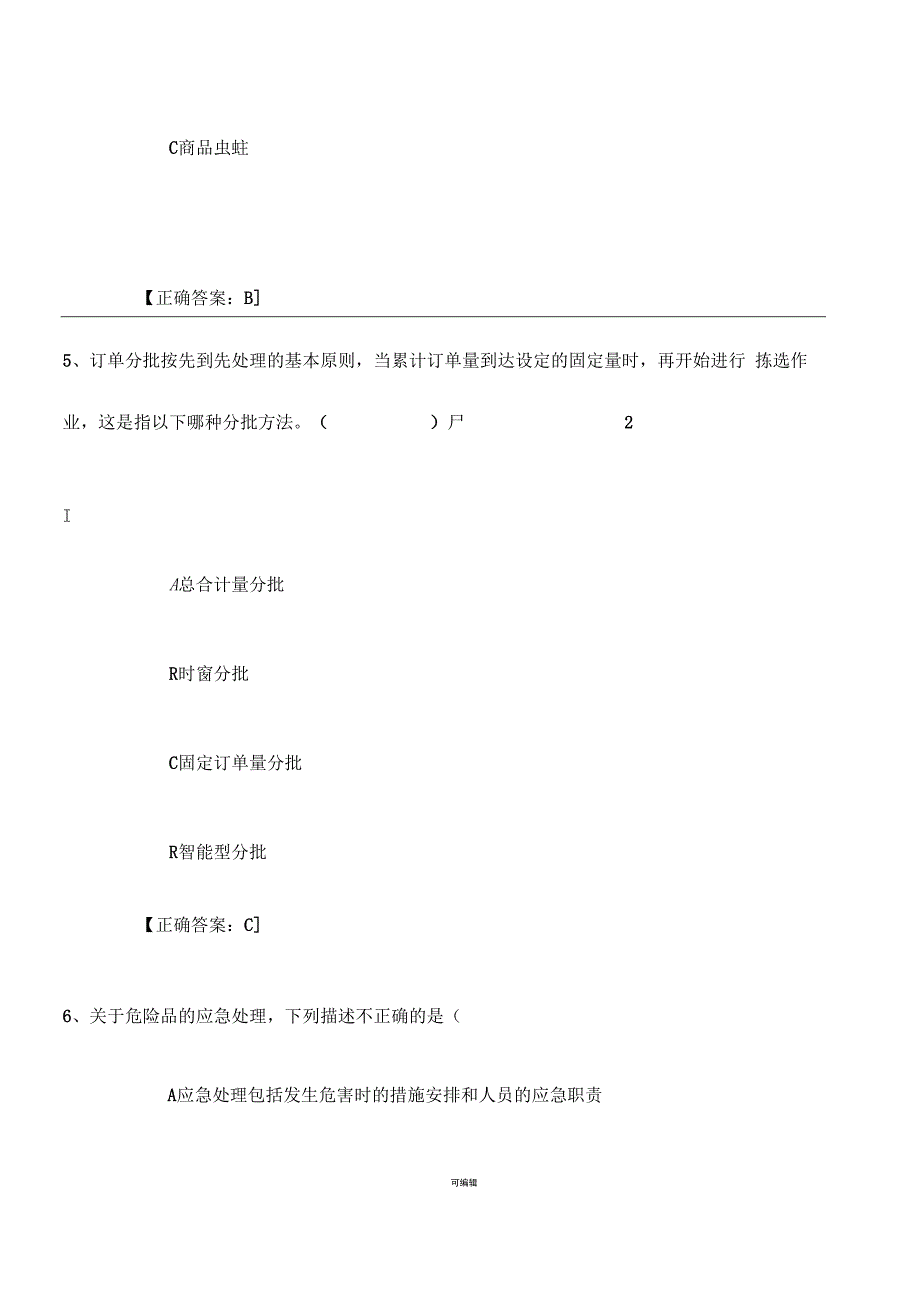 C商品虫蛀

【正确答案：B]

5、订单分批按先到先处理的基本原则，当累计订单量到达设定的固定量时，再开始进行 拣选作业，这是指以下哪种分批方法。（ ）尸 2

I

A总合计量分批

R时窗分批

C固定订单量分批

R智能型分批

【正确答案：C]

6、关于危险品的应急处理，下列描述不正确的是（

A应急处理包括发生危害时的措施安排和人员的应急职责

可编辑